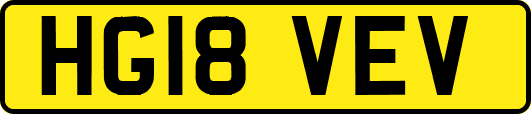 HG18 VEV